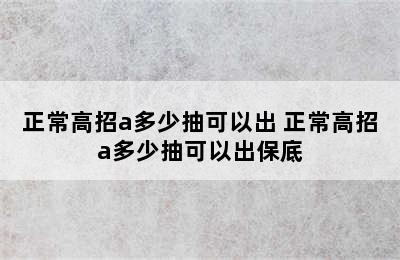 正常高招a多少抽可以出 正常高招a多少抽可以出保底